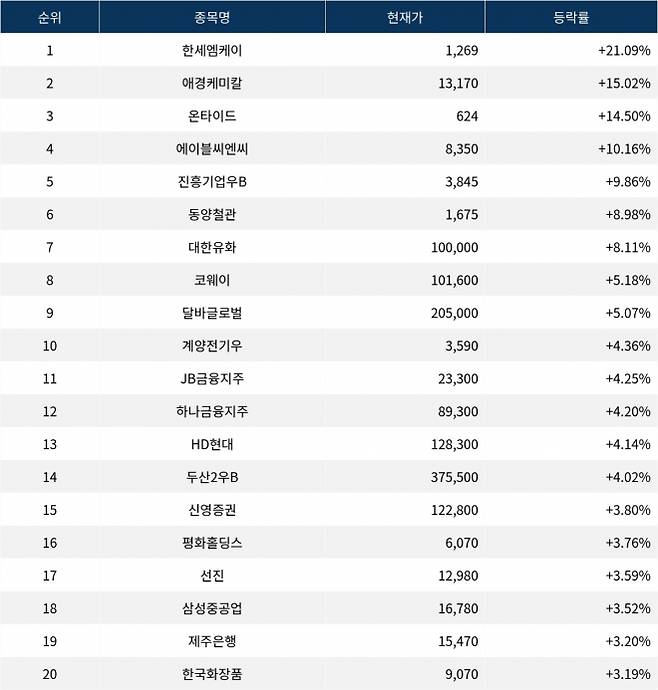 | 순위 | 종목명 | 현재가 | 등락률 |
|---|---|---|---|
| 1 | 한세엠케이 | 1,269 | +21.09% |
| 2 | 애경케미칼 | 13,170 | +15.02% |
| 3 | 온타이드 | 624 | +14.50% |
| 4 | 에이블씨엔씨 | 8,350 | +10.16% |
| 5 | 진흥기업우B | 3,845 | +9.86% |
| 6 | 동양철관 | 1,675 | +8.98% |
| 7 | 대한유화 | 100,000 | +8.11% |
| 8 | 코웨이 | 101,600 | +5.18% |
| 9 | 달바글로벌 | 205,000 | +5.07% |
| 10 | 계양전기우 | 3,590 | +4.36% |
| 11 | JB금융지주 | 23,300 | +4.25% |
| 12 | 하나금융지주 | 89,300 | +4.20% |
| 13 | HD현대 | 128,300 | +4.14% |
| 14 | 두산2우B | 375,500 | +4.02% |
| 15 | 신영증권 | 122,800 | +3.80% |
| 16 | 평화홀딩스 | 6,070 | +3.76% |
| 17 | 선진 | 12,980 | +3.59% |
| 18 | 삼성중공업 | 16,780 | +3.52% |
| 19 | 제주은행 | 15,470 | +3.20% |
| 20 | 한국화장품 | 9,070 | +3.19% |